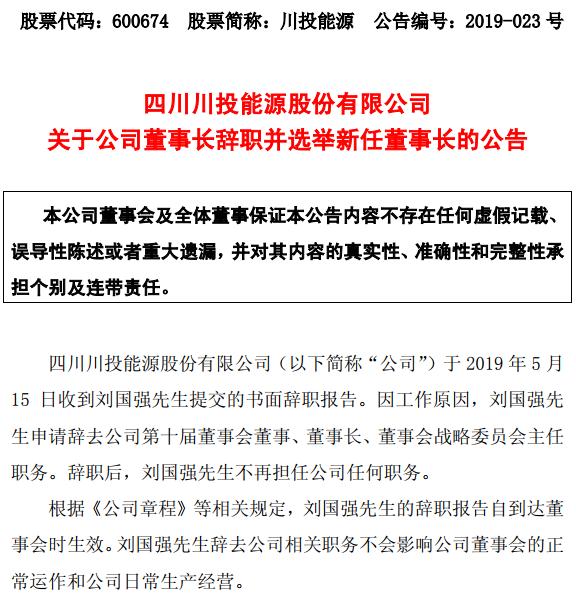 股票代码：600674　股票简称：川投能源　公告编号：2019-023 号

四川川投能源股份有限公司
关于公司董事长辞职并选举新任董事长的公告

本公司董事会及全体董事保证本公告内容不存在任何虚假记载、误导性陈述或者重大遗漏，并对其内容的真实性、准确性和完整性承担个别及连带责任。

四川川投能源股份有限公司（以下简称“公司”）于 2019 年 5 月 15 日收到刘国强先生提交的书面辞职报告。因工作原因，刘国强先生申请辞去公司第十届董事会董事、董事长、董事会战略委员会主任职务。辞职后，刘国强先生不再担任公司任何职务。

根据《公司章程》等相关规定，刘国强先生的辞职报告自到达董事会时生效。刘国强先生辞去公司相关职务不会影响公司董事会的正常运作和公司日常生产经营。